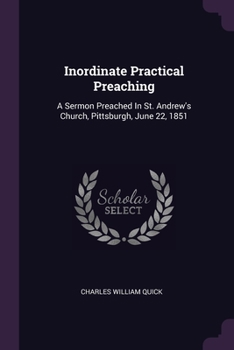 Inordinate Practical Preaching

A Sermon Preached In St. Andrew's Church, Pittsburgh, June 22, 1851

Scholar SELECT

CHARLES WILLIAM QUICK